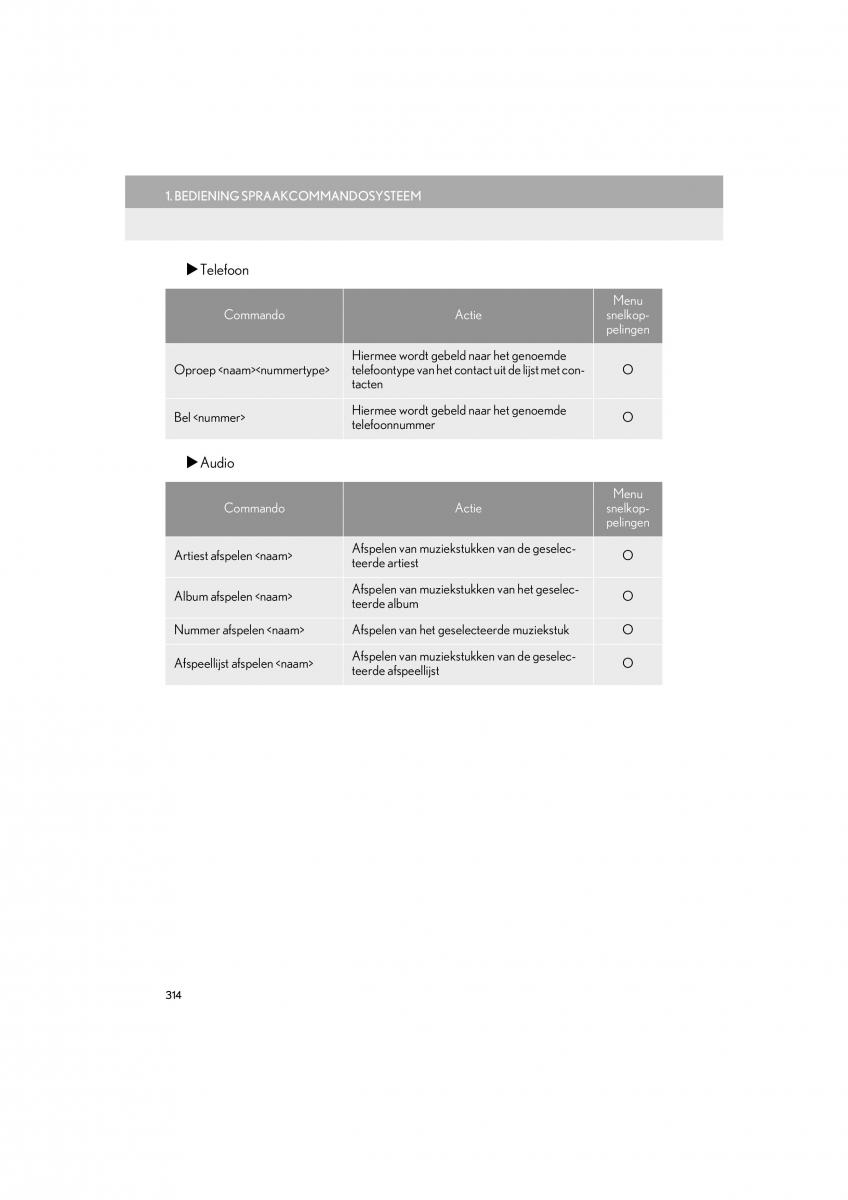 1. BEDIENING SPRAAKCOMMANDOSYSTEEM

▶Telefoon

| Commando | Actie | Menu snelkoppelingen |
|---|---|---|
| Oproep <naam><nummertype> | Hiermee wordt gebeld naar het genoemde telefoontype van het contact uit de lijst met contacten | O |
| Bel <nummer> | Hiermee wordt gebeld naar het genoemde telefoonnummer | O |

▶Audio

| Commando | Actie | Menu snelkoppelingen |
|---|---|---|
| Artiest afspelen <naam> | Afspelen van muziekstukken van de geselecteerde artiest | O |
| Album afspelen <naam> | Afspelen van muziekstukken van het geselecteerde album | O |
| Nummer afspelen <naam> | Afspelen van het geselecteerde muziekstuk | O |
| Afspeellijst afspelen <naam> | Afspelen van muziekstukken van de geselecteerde afspeellijst | O |

314